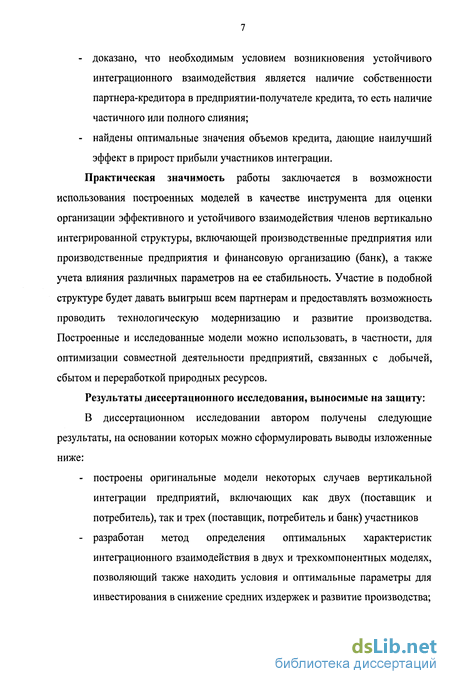 7

- доказано, что необходимым условием возникновения устойчивого интеграционного взаимодействия является наличие собственности партнера-кредитора в предприятии-получателе кредита, то есть наличие частичного или полного слияния;
- найдены оптимальные значения объемов кредита, дающие наилучший эффект в прирост прибыли участников интеграции.

Практическая значимость работы заключается в возможности использования построенных моделей в качестве инструмента для оценки организации эффективного и устойчивого взаимодействия членов вертикально интегрированной структуры, включающей производственные предприятия или производственные предприятия и финансовую организацию (банк), а также учета влияния различных параметров на ее стабильность. Участие в подобной структуре будет давать выигрыш всем партнерам и предоставлять возможность проводить технологическую модернизацию и развитие производства. Построенные и исследованные модели можно использовать, в частности, для оптимизации совместной деятельности предприятий, связанных с добычей, сбытом и переработкой природных ресурсов.

Результаты диссертационного исследования, выносимые на защиту:

В диссертационном исследовании автором получены следующие результаты, на основании которых можно сформулировать выводы изложенные ниже:

- построены оригинальные модели некоторых случаев вертикальной интеграции предприятий, включающих как двух (поставщик и потребитель), так и трех (поставщик, потребитель и банк) участников
- разработан метод определения оптимальных характеристик интеграционного взаимодействия в двух и трехкомпонентных моделях, позволяющий также находить условия и оптимальные параметры для инвестирования в снижение средних издержек и развитие производства;

dsLib.net
библиотека диссертаций